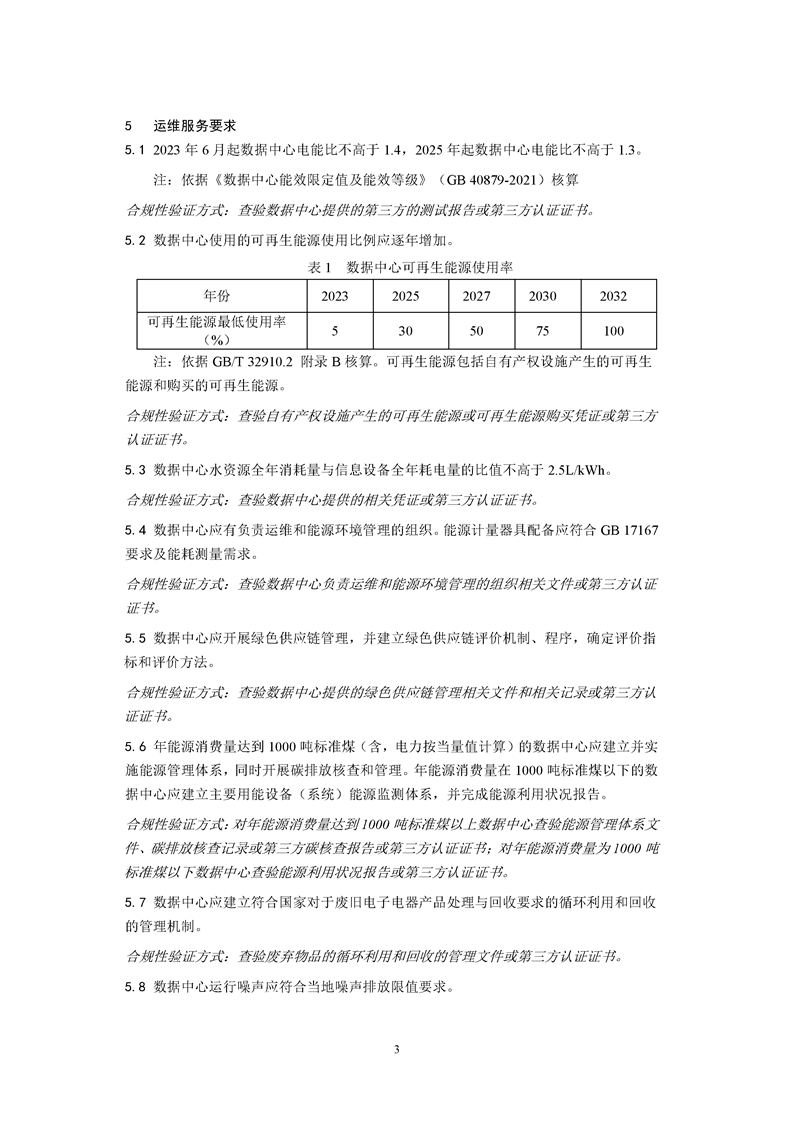 5　运维服务要求

5.1 2023 年 6 月起数据中心电能比不高于 1.4，2025 年起数据中心电能比不高于 1.3。

注：依据《数据中心能效限定值及能效等级》（GB 40879-2021）核算

合规性验证方式：查验数据中心提供的第三方的测试报告或第三方认证证书。

5.2 数据中心使用的可再生能源使用比例应逐年增加。

表 1　数据中心可再生能源使用率

| 年份 | 2023 | 2025 | 2027 | 2030 | 2032 |
|---|---|---|---|---|---|
| 可再生能源最低使用率（%） | 5 | 30 | 50 | 75 | 100 |

注：依据 GB/T 32910.2 附录 B 核算。可再生能源包括自有产权设施产生的可再生能源和购买的可再生能源。

合规性验证方式：查验自有产权设施产生的可再生能源或可再生能源购买凭证或第三方认证证书。

5.3 数据中心水资源全年消耗量与信息设备全年耗电量的比值不高于 2.5L/kWh。

合规性验证方式：查验数据中心提供的相关凭证或第三方认证证书。

5.4 数据中心应有负责运维和能源环境管理的组织。能源计量器具配备应符合 GB 17167 要求及能耗测量需求。

合规性验证方式：查验数据中心负责运维和能源环境管理的组织相关文件或第三方认证证书。

5.5 数据中心应开展绿色供应链管理，并建立绿色供应链评价机制、程序，确定评价指标和评价方法。

合规性验证方式：查验数据中心提供的绿色供应链管理相关文件和相关记录或第三方认证证书。

5.6 年能源消费量达到 1000 吨标准煤（含，电力按当量值计算）的数据中心应建立并实施能源管理体系，同时开展碳排放核查和管理。年能源消费量在 1000 吨标准煤以下的数据中心应建立主要用能设备（系统）能源监测体系，并完成能源利用状况报告。

合规性验证方式：对年能源消费量达到 1000 吨标准煤以上数据中心查验能源管理体系文件、碳排放核查记录或第三方碳核查报告或第三方认证证书；对年能源消费量为 1000 吨标准煤以下数据中心查验能源利用状况报告或第三方认证证书。

5.7 数据中心应建立符合国家对于废旧电子电器产品处理与回收要求的循环利用和回收的管理机制。

合规性验证方式：查验废弃物品的循环利用和回收的管理文件或第三方认证证书。

5.8 数据中心运行噪声应符合当地噪声排放限值要求。

3